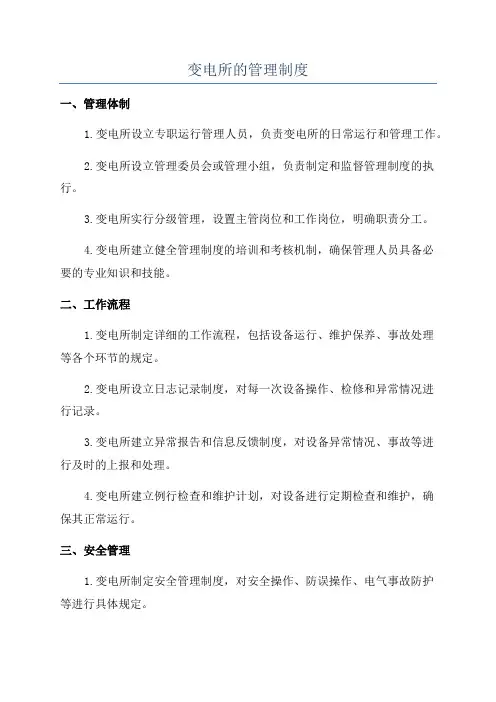 变电所的管理制度

一、管理体制

1.变电所设立专职运行管理人员，负责变电所的日常运行和管理工作。

2.变电所设立管理委员会或管理小组，负责制定和监督管理制度的执行。

3.变电所实行分级管理，设置主管岗位和工作岗位，明确职责分工。

4.变电所建立健全管理制度的培训和考核机制，确保管理人员具备必要的专业知识和技能。

二、工作流程

1.变电所制定详细的工作流程，包括设备运行、维护保养、事故处理等各个环节的规定。

2.变电所设立日志记录制度，对每一次设备操作、检修和异常情况进行记录。

3.变电所建立异常报告和信息反馈制度，对设备异常情况、事故等进行及时的上报和处理。

4.变电所建立例行检查和维护计划，对设备进行定期检查和维护，确保其正常运行。

三、安全管理

1.变电所制定安全管理制度，对安全操作、防误操作、电气事故防护等进行具体规定。